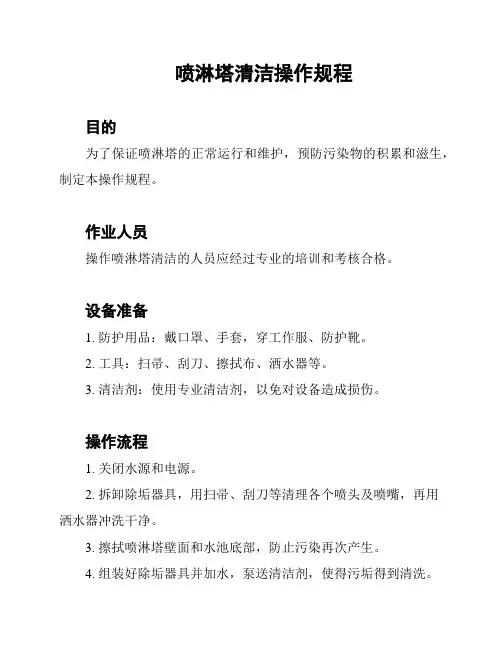 喷淋塔清洁操作规程

目的

为了保证喷淋塔的正常运行和维护，预防污染物的积累和滋生，制定本操作规程。

作业人员

操作喷淋塔清洁的人员应经过专业的培训和考核合格。

设备准备

1. 防护用品：戴口罩、手套，穿工作服、防护靴。

2. 工具：扫帚、刮刀、擦拭布、洒水器等。

3. 清洁剂：使用专业清洁剂，以免对设备造成损伤。

操作流程

1. 关闭水源和电源。

2. 拆卸除垢器具，用扫帚、刮刀等清理各个喷头及喷嘴，再用洒水器冲洗干净。

3. 擦拭喷淋塔壁面和水池底部，防止污染再次产生。

4. 组装好除垢器具并加水，泵送清洁剂，使得污垢得到清洗。